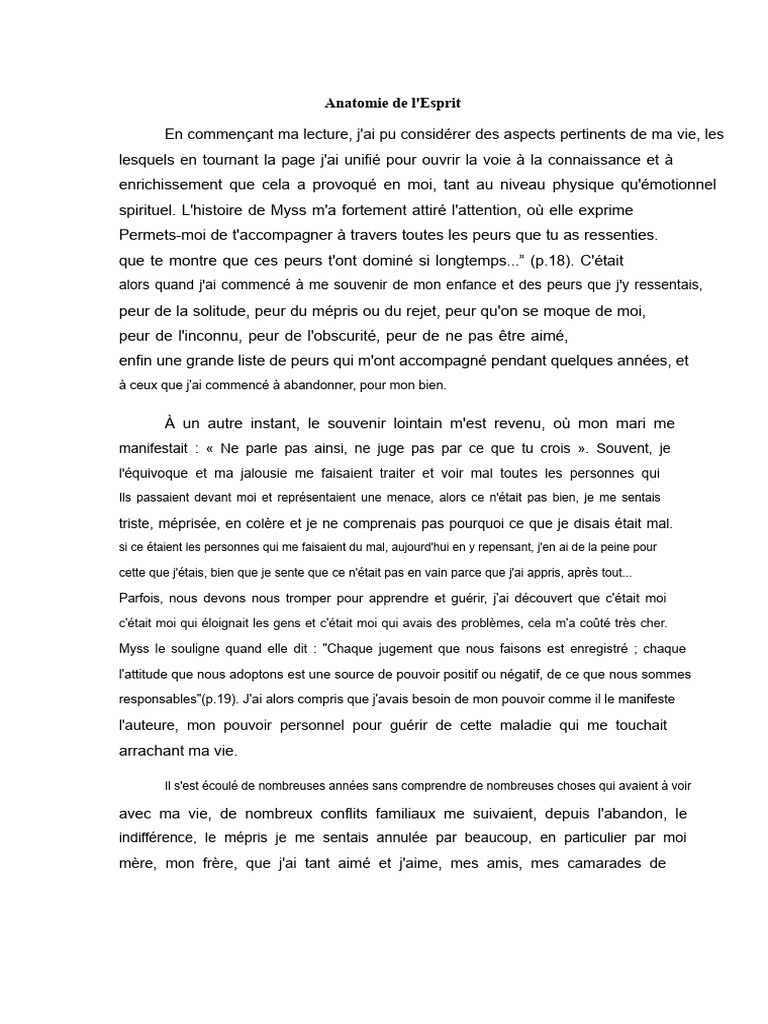 Anatomie de l'Esprit

En commençant ma lecture, j'ai pu considérer des aspects pertinents de ma vie, les lesquels en tournant la page j'ai unifié pour ouvrir la voie à la connaissance et à enrichissement que cela a provoqué en moi, tant au niveau physique qu'émotionnel spirituel. L'histoire de Myss m'a fortement attiré l'attention, où elle exprime Permets-moi de t'accompagner à travers toutes les peurs que tu as ressenties. que te montre que ces peurs t'ont dominé si longtemps...” (p.18). C'était alors quand j'ai commencé à me souvenir de mon enfance et des peurs que j'y ressentais, peur de la solitude, peur du mépris ou du rejet, peur qu'on se moque de moi, peur de l'inconnu, peur de l'obscurité, peur de ne pas être aimé, enfin une grande liste de peurs qui m'ont accompagné pendant quelques années, et à ceux que j'ai commencé à abandonner, pour mon bien.

À un autre instant, le souvenir lointain m'est revenu, où mon mari me manifestait : « Ne parle pas ainsi, ne juge pas par ce que tu crois ». Souvent, je l'équivoque et ma jalousie me faisaient traiter et voir mal toutes les personnes qui Ils passaient devant moi et représentaient une menace, alors ce n'était pas bien, je me sentais triste, méprisée, en colère et je ne comprenais pas pourquoi ce que je disais était mal. si ce étaient les personnes qui me faisaient du mal, aujourd'hui en y repensant, j'en ai de la peine pour cette que j'étais, bien que je sente que ce n'était pas en vain parce que j'ai appris, après tout... Parfois, nous devons nous tromper pour apprendre et guérir, j'ai découvert que c'était moi c'était moi qui éloignait les gens et c'était moi qui avais des problèmes, cela m'a coûté très cher. Myss le souligne quand elle dit : "Chaque jugement que nous faisons est enregistré ; chaque l'attitude que nous adoptons est une source de pouvoir positif ou négatif, de ce que nous sommes responsables"(p.19). J'ai alors compris que j'avais besoin de mon pouvoir comme il le manifeste l'auteure, mon pouvoir personnel pour guérir de cette maladie qui me touchait arrachant ma vie.

Il s'est écoulé de nombreuses années sans comprendre de nombreuses choses qui avaient à voir avec ma vie, de nombreux conflits familiaux me suivaient, depuis l'abandon, le indifférence, le mépris je me sentais annulée par beaucoup, en particulier par moi mère, mon frère, que j'ai tant aimé et j'aime, mes amis, mes camarades de